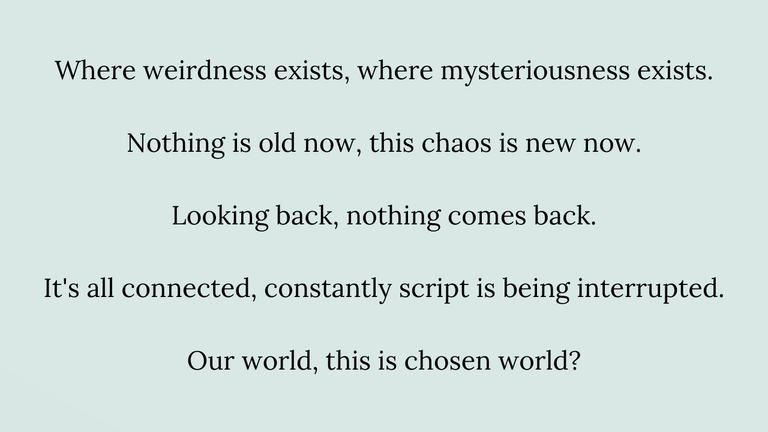 Where weirdness exists, where mysteriousness exists.

Nothing is old now, this chaos is new now.

Looking back, nothing comes back.

It's all connected, constantly script is being interrupted.

Our world, this is chosen world?